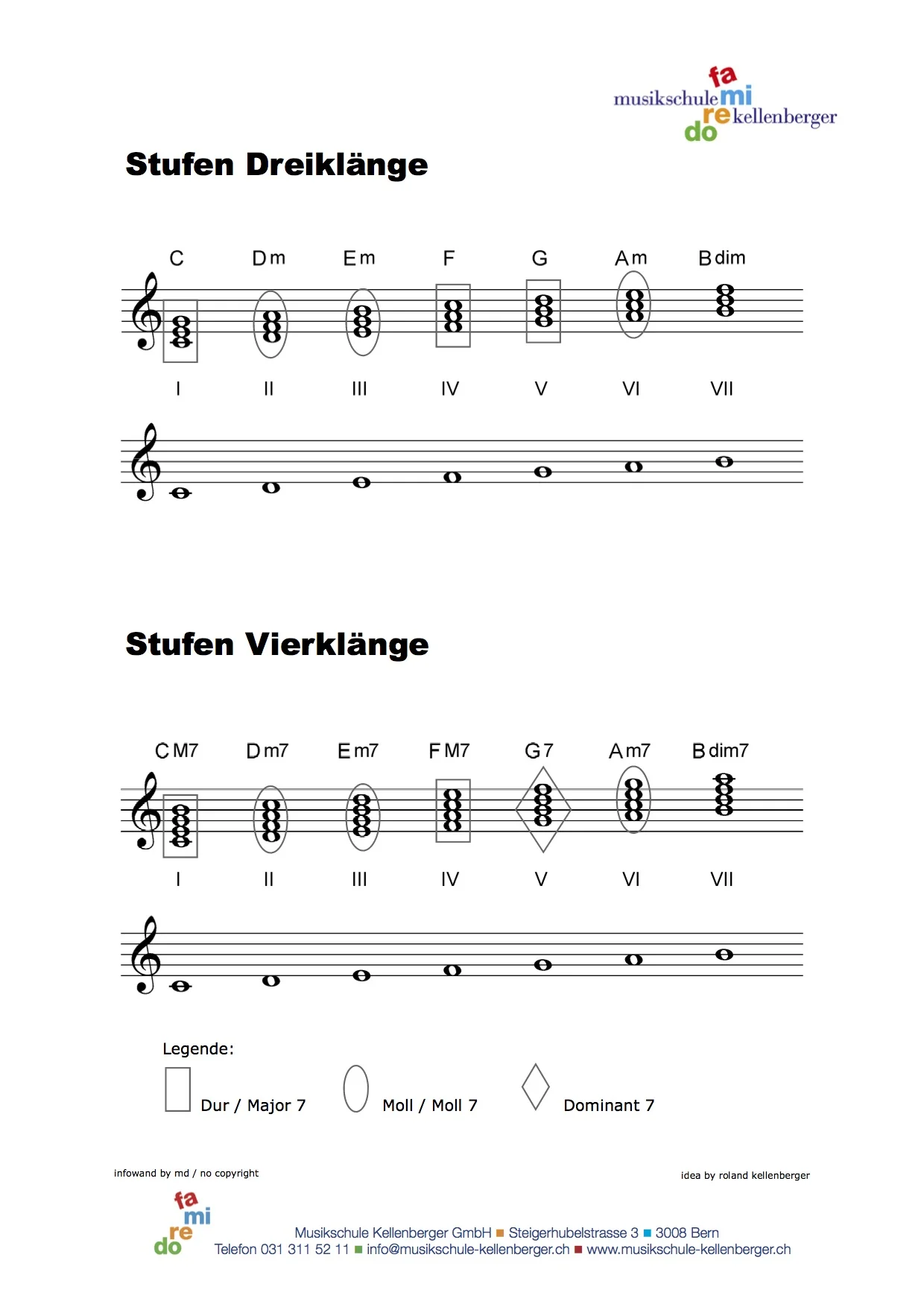 fa
musikschule mi
re kellenberger
do

Stufen Dreiklänge

C Dm Em F G Am Bdim

I II III IV V VI VII

Stufen Vierklänge

CM7 Dm7 Em7 FM7 G7 Am7 Bdim7

I II III IV V VI VII

Legende:

Dur / Major 7

Moll / Moll 7

Dominant 7

infowand by md / no copyright

idea by roland kellenberger

fa
mi
re
do

Musikschule Kellenberger GmbH ■ Steigerhubelstrasse 3 ■ 3008 Bern
Telefon 031 311 52 11 ■ info@musikschule-kellenberger.ch ■ www.musikschule-kellenberger.ch